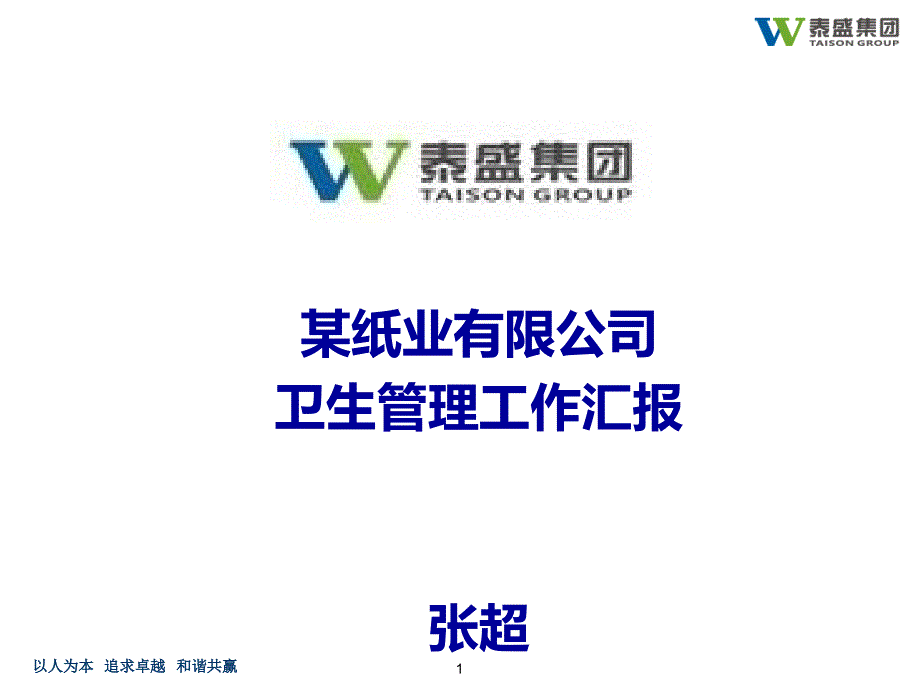 泰盛集团
TAISON GROUP

泰盛集团
TAISON GROUP

某纸业有限公司
卫生管理工作汇报

张超

以人为本 追求卓越 和谐共赢

1